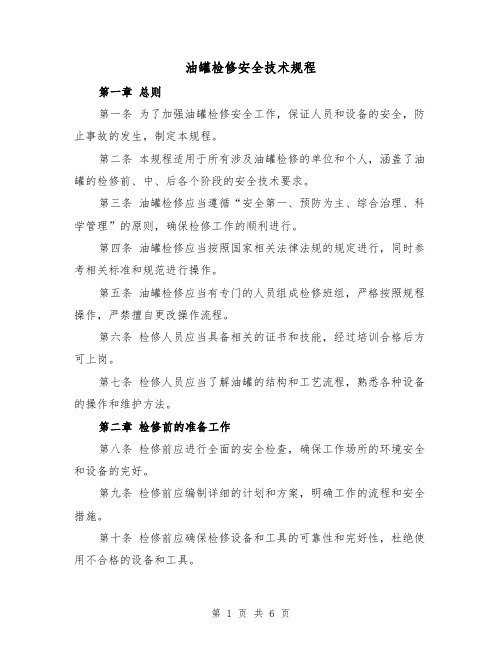 油罐检修安全技术规程

第一章 总则

第一条 为了加强油罐检修安全工作，保证人员和设备的安全，防止事故的发生，制定本规程。

第二条 本规程适用于所有涉及油罐检修的单位和个人，涵盖了油罐的检修前、中、后各个阶段的安全技术要求。

第三条 油罐检修应当遵循“安全第一、预防为主、综合治理、科学管理”的原则，确保检修工作的顺利进行。

第四条 油罐检修应当按照国家相关法律法规的规定进行，同时参考相关标准和规范进行操作。

第五条 油罐检修应当有专门的人员组成检修班组，严格按照规程操作，严禁擅自更改操作流程。

第六条 检修人员应当具备相关的证书和技能，经过培训合格后方可上岗。

第七条 检修人员应当了解油罐的结构和工艺流程，熟悉各种设备的操作和维护方法。

第二章 检修前的准备工作

第八条 检修前应进行全面的安全检查，确保工作场所的环境安全和设备的完好。

第九条 检修前应编制详细的计划和方案，明确工作的流程和安全措施。

第十条 检修前应确保检修设备和工具的可靠性和完好性，杜绝使用不合格的设备和工具。

第 1 页 共 6 页